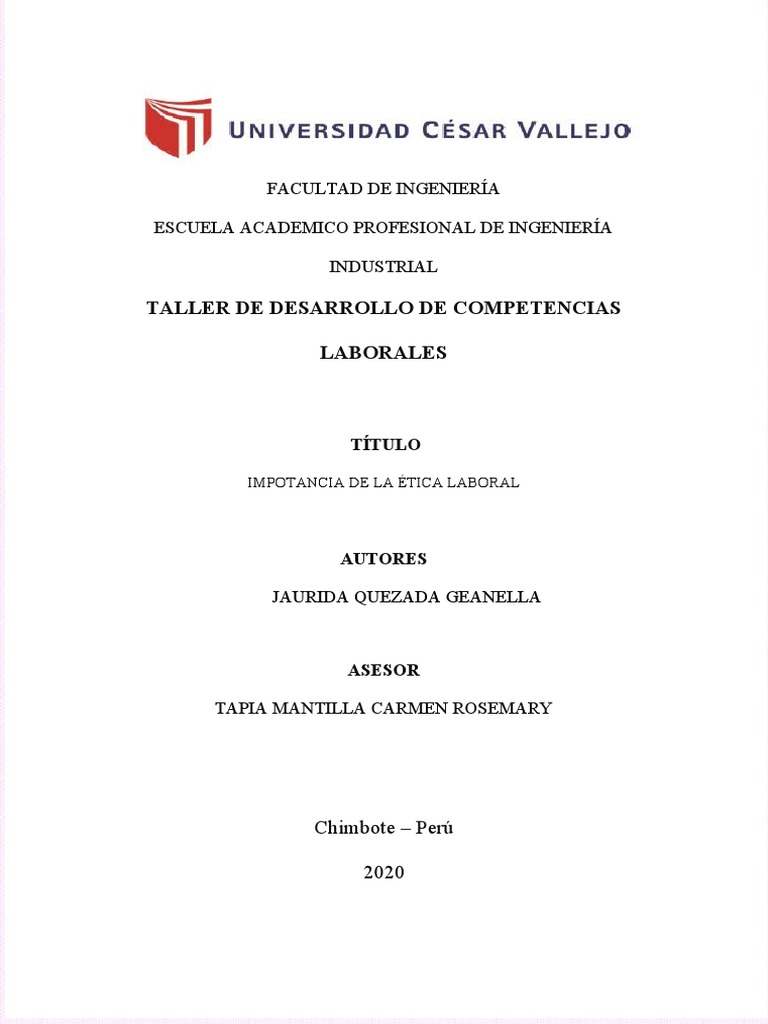 UNIVERSIDAD CÉSAR VALLEJO

FACULTAD DE INGENIERÍA

ESCUELA ACADEMICO PROFESIONAL DE INGENIERÍA INDUSTRIAL

TALLER DE DESARROLLO DE COMPETENCIAS LABORALES

TÍTULO

IMPOTANCIA DE LA ÉTICA LABORAL

AUTORES

JAURIDA QUEZADA GEANELLA

ASESOR

TAPIA MANTILLA CARMEN ROSEMARY

Chimbote – Perú

2020